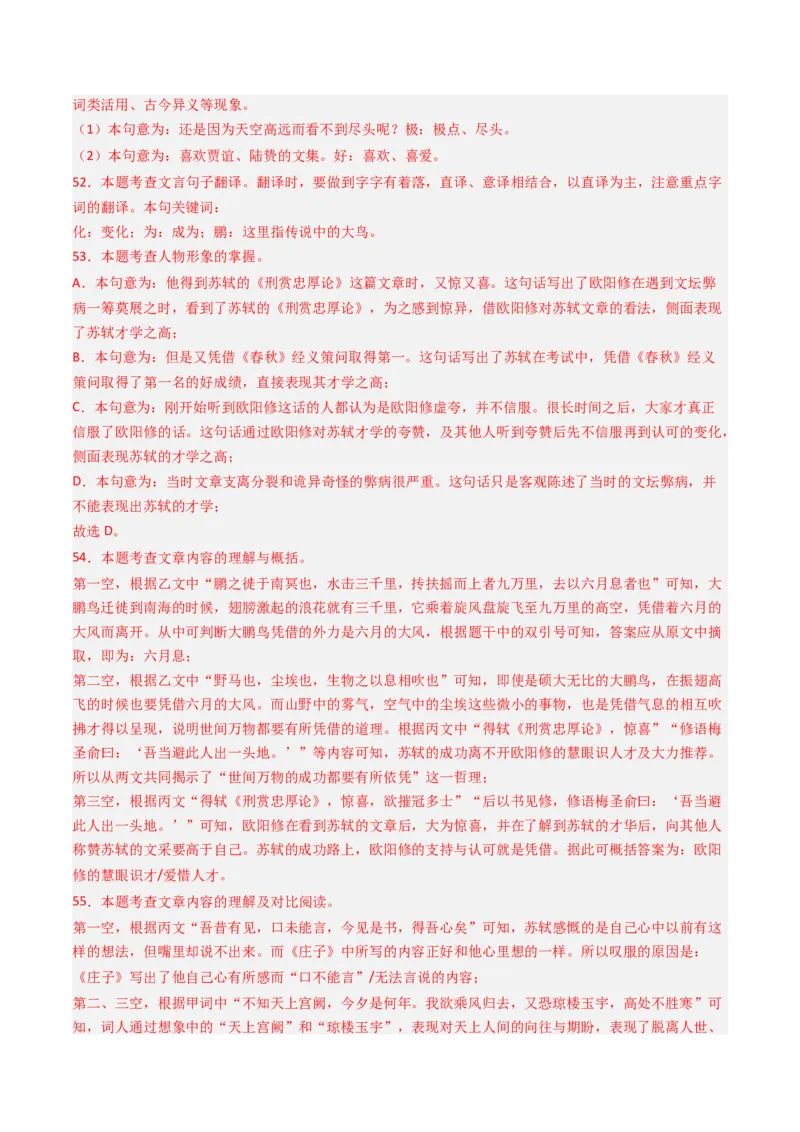 词类活用、古今异义等现象。

（1）本句意为：还是因为天空高远而看不到尽头呢？极：极点、尽头。

（2）本句意为：喜欢贾谊、陆贽的文集。好：喜欢、喜爱。

52．本题考查文言句子翻译。翻译时，要做到字字有着落，直译、意译相结合，以直译为主，注意重点字词的翻译。本句关键词：

化：变化；为：成为；鹏：这里指传说中的大鸟。

53．本题考查人物形象的掌握。

A．本句意为：他得到苏轼的《刑赏忠厚论》这篇文章时，又惊又喜。这句话写出了欧阳修在遇到文坛弊病一筹莫展之时，看到了苏轼的《刑赏忠厚论》，为之感到惊异，借欧阳修对苏轼文章的看法，侧面表现了苏轼才学之高；

B．本句意为：但是又凭借《春秋》经义策问取得第一。这句话写出了苏轼在考试中，凭借《春秋》经义策问取得了第一名的好成绩，直接表现其才学之高；

C．本句意为：刚开始听到欧阳修这话的人都认为是欧阳修虚夸，并不信服。很长时间之后，大家才真正信服了欧阳修的话。这句话通过欧阳修对苏轼才学的夸赞，及其他人听到夸赞后先不信服再到认可的变化，侧面表现苏轼的才学之高；

D．本句意为：当时文章支离分裂和诡异奇怪的弊病很严重。这句话只是客观陈述了当时的文坛弊病，并不能表现出苏轼的才学；

故选 D。

54．本题考查文章内容的理解与概括。

第一空，根据乙文中“鹏之徙于南冥也，水击三千里，抟扶摇而上者九万里，去以六月息者也”可知，大鹏鸟迁徙到南海的时候，翅膀激起的浪花就有三千里，它乘着旋风盘旋飞至九万里的高空，凭借着六月的大风而离开。从中可判断大鹏鸟凭借的外力是六月的大风，根据题干中的双引号可知，答案应从原文中摘取，即为：六月息；

第二空，根据乙文中“野马也，尘埃也，生物之以息相吹也”可知，即使是硕大无比的大鹏鸟，在振翅高飞的时候也要凭借六月的大风。而山野中的雾气，空气中的尘埃这些微小的事物，也是凭借气息的相互吹拂才得以呈现，说明世间万物都要有所凭借的道理。根据丙文中“得轼《刑赏忠厚论》，惊喜”“修语梅圣俞曰：‘吾当避此人出一头地。’”等内容可知，苏轼的成功离不开欧阳修的慧眼识人才及大力推荐。所以从两文共同揭示了“世间万物的成功都要有所依凭”这一哲理；

第三空，根据丙文“得轼《刑赏忠厚论》，惊喜，欲擢冠多士”“后以书见修，修语梅圣俞曰：‘吾当避此人出一头地。’”可知，欧阳修在看到苏轼的文章后，大为惊喜，并在了解到苏轼的才华后，向其他人称赞苏轼的文采要高于自己。苏轼的成功路上，欧阳修的支持与认可就是凭借。据此可概括答案为：欧阳修的慧眼识才/爱惜人才。

55．本题考查文章内容的理解及对比阅读。

第一空，根据丙文“吾昔有见，口未能言，今见是书，得吾心矣”可知，苏轼感慨的是自己心中以前有这样的想法，但嘴里却说不出来。而《庄子》中所写的内容正好和他心里想的一样。所以叹服的原因是：《庄子》写出了他自己心有所感而“口不能言”/无法言说的内容；

第二、三空，根据甲词中“不知天上宫阙，今夕是何年。我欲乘风归去，又恐琼楼玉宇，高处不胜寒”可知，词人通过想象中的“天上宫阙”和“琼楼玉宇”，表现对天上人间的向往与期盼，表现了脱离人世、